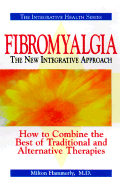 THE INTEGRATIVE HEALTH SERIES

FIBROMYALGIA

THE NEW INTEGRATIVE APPROACH

How to Combine the Best of Traditional and Alternative Therapies

Milton Hammerly, M.D.